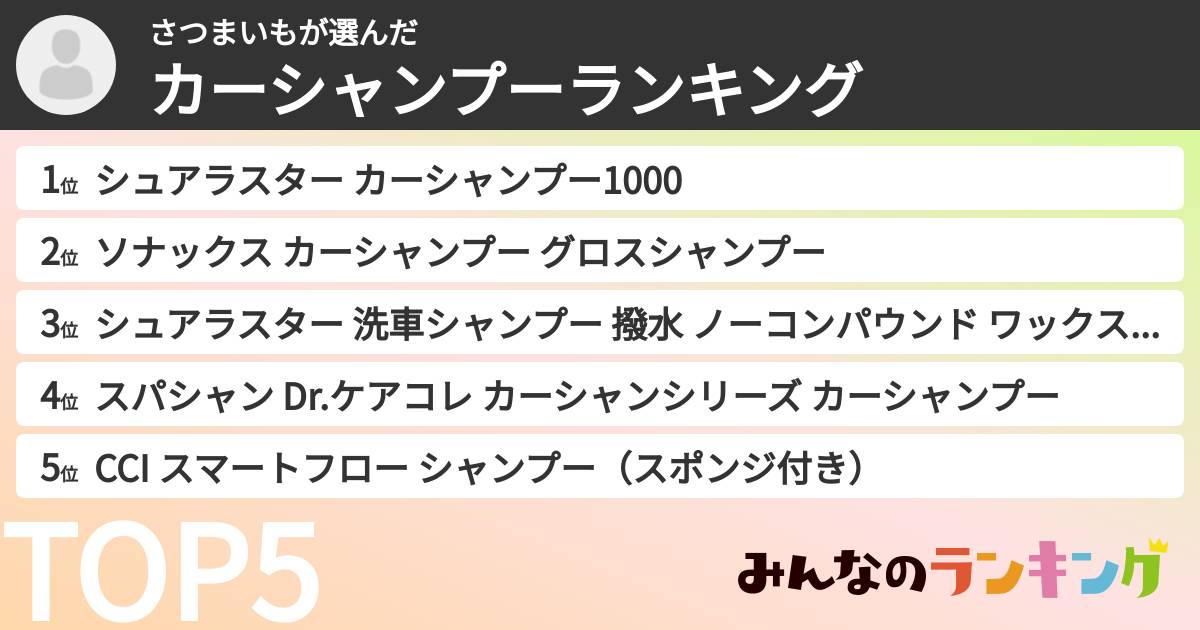 さつまいもが選んだ
カーシャンプーランキング

1位 シュアラスター カーシャンプー1000
2位 ソナックス カーシャンプー グロスシャンプー
3位 シュアラスター 洗車シャンプー 撥水 ノーコンパウンド ワックス...
4位 スパシャン Dr.ケアコレ カーシャンシリーズ カーシャンプー
5位 CCI スマートフロー シャンプー（スポンジ付き）

TOP5

みんなのランキング